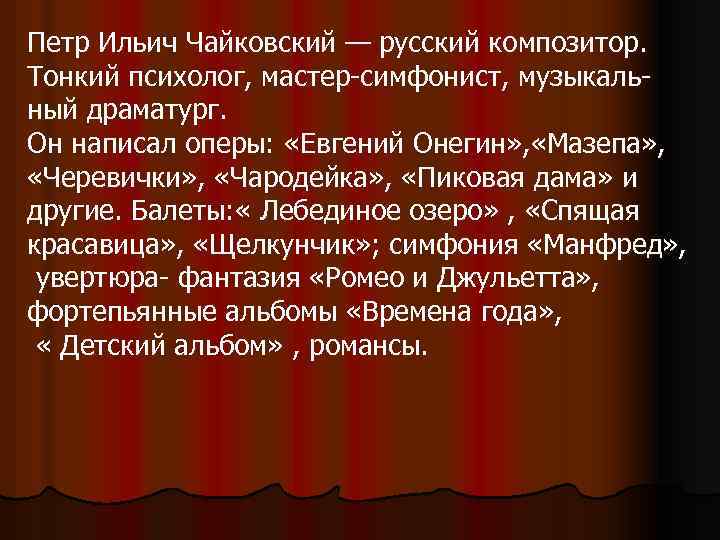 Петр Ильич Чайковский — русский композитор. Тонкий психолог, мастер-симфонист, музыкальный драматург.
Он написал оперы: «Евгений Онегин»,«Мазепа», «Черевички», «Чародейка», «Пиковая дама» и другие. Балеты:« Лебединое озеро» , «Спящая красавица», «Щелкунчик»; симфония «Манфред», увертюра- фантазия «Ромео и Джульетта», фортепьянные альбомы «Времена года», « Детский альбом» , романсы.